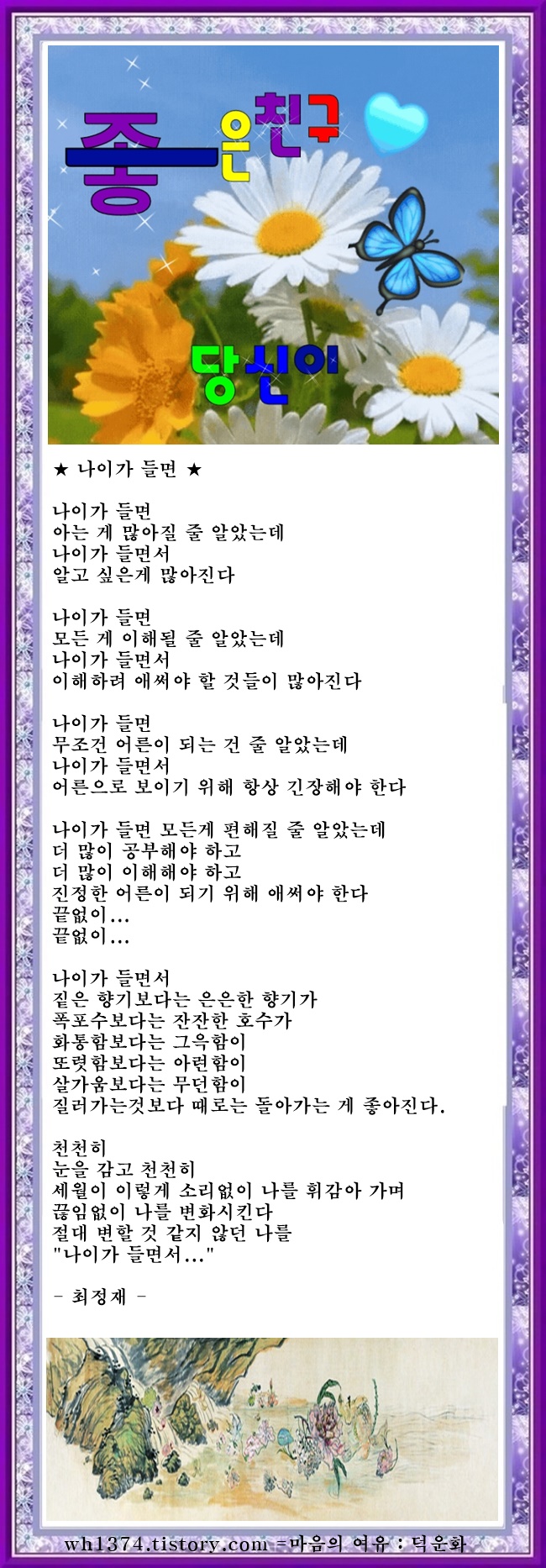 좋은친구

당신이

★ 나이가 들면 ★

나이가 들면
아는 게 많아질 줄 알았는데
나이가 들면서
알고 싶은게 많아진다

나이가 들면
모든 게 이해될 줄 알았는데
나이가 들면서
이해하려 애써야 할 것들이 많아진다

나이가 들면
무조건 어른이 되는 건 줄 알았는데
나이가 들면서
어른으로 보이기 위해 항상 긴장해야 한다

나이가 들면 모든게 편해질 줄 알았는데
더 많이 공부해야 하고
더 많이 이해해야 하고
진정한 어른이 되기 위해 애써야 한다
끝없이...
끝없이...

나이가 들면서
짙은 향기보다는 은은한 향기가
폭포수보다는 잔잔한 호수가
화통함보다는 그윽함이
또렷함보다는 아련함이
살가움보다는 무던함이
질러가는것보다 때로는 돌아가는 게 좋아진다.

천천히
눈을 감고 천천히
세월이 이렇게 소리없이 나를 휘감아 가며
끊임없이 나를 변화시킨다
절대 변할 것 같지 않던 나를
"나이가 들면서..."

- 최정재 -

wh1374.tistory.com =마음의 여유 : 덕운화